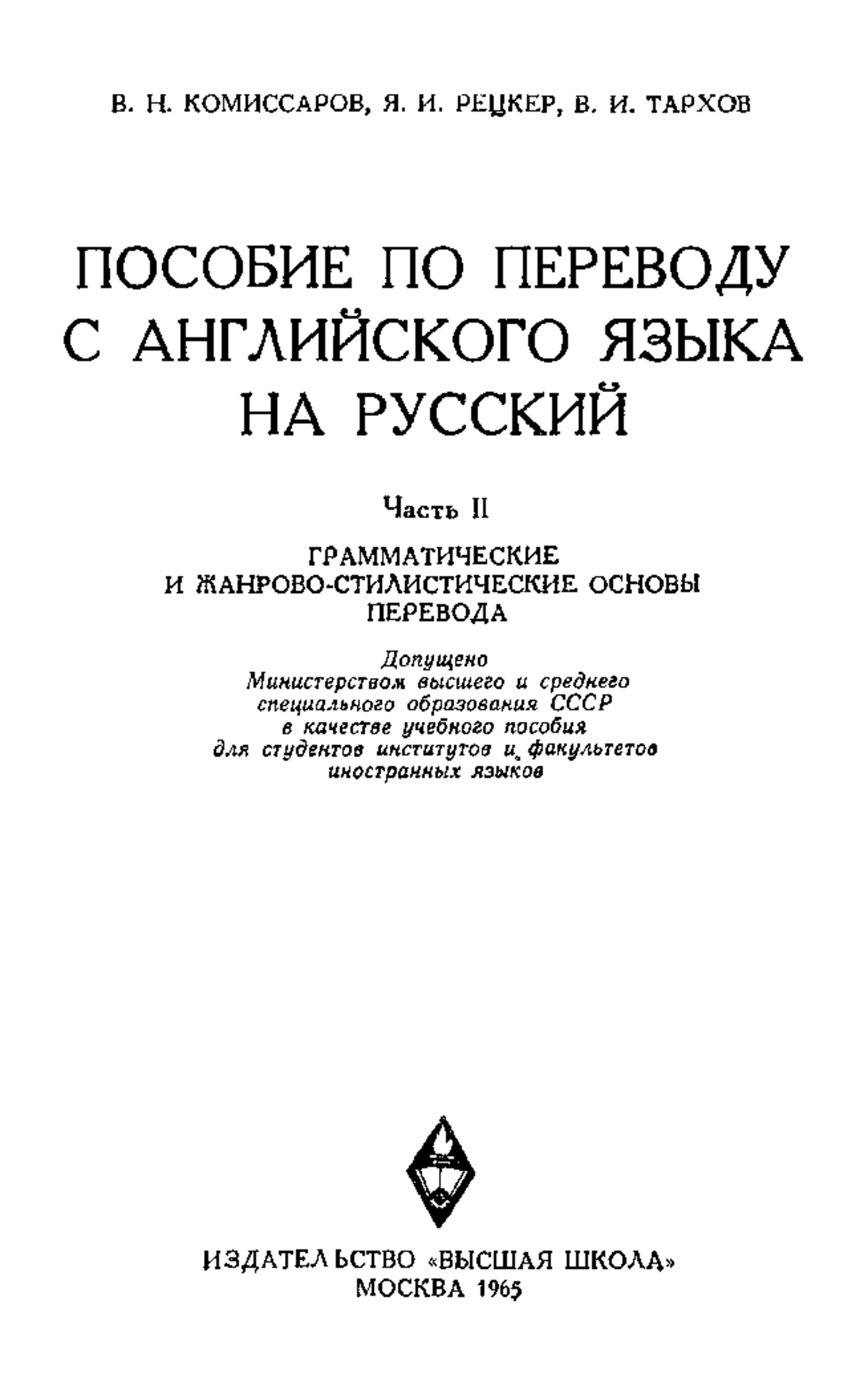 В. Н. КОМИССАРОВ, Я. И. РЕЦКЕР, В. И. ТАРХОВ

ПОСОБИЕ ПО ПЕРЕВОДУ С АНГЛИЙСКОГО ЯЗЫКА НА РУССКИЙ

Часть II

ГРАММАТИЧЕСКИЕ И ЖАНРОВО-СТИЛИСТИЧЕСКИЕ ОСНОВЫ ПЕРЕВОДА

Допущено Министерством высшего и среднего специального образования СССР в качестве учебного пособия для студентов институтов и факультетов иностранных языков

ИЗДАТЕЛЬСТВО «ВЫСШАЯ ШКОЛА»
МОСКВА 1965